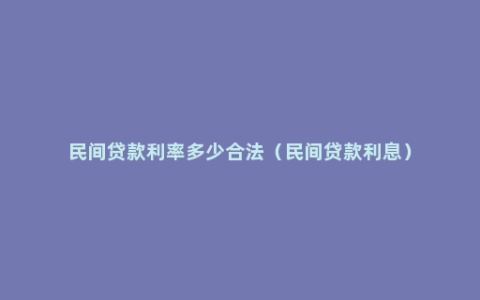 民间贷款利率多少合法（民间贷款利息）